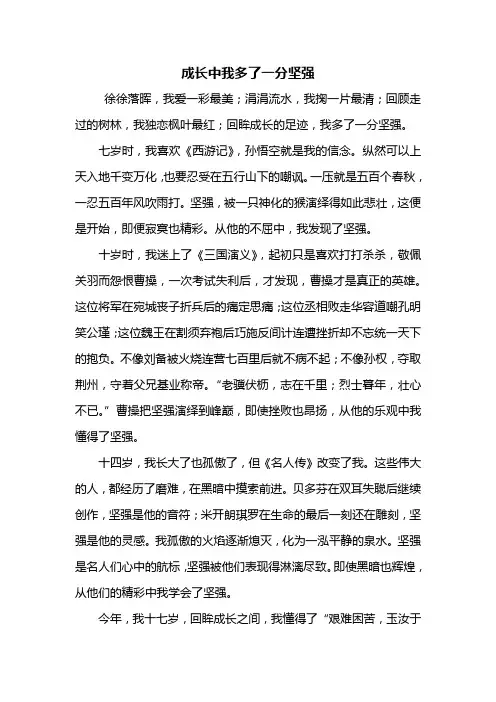 成长中我多了一分坚强

徐徐落晖，我爱一彩最美；涓涓流水，我掬一片最清；回顾走过的树林，我独恋枫叶最红；回眸成长的足迹，我多了一分坚强。

七岁时，我喜欢《西游记》，孙悟空就是我的信念。纵然可以上天入地千变万化，也要忍受在五行山下的嘲讽。一压就是五百个春秋，一忍五百年风吹雨打。坚强，被一只神化的猴演绎得如此悲壮，这便是开始，即便寂寞也精彩。从他的不屈中，我发现了坚强。

十岁时，我迷上了《三国演义》，起初只是喜欢打打杀杀，敬佩关羽而怨恨曹操，一次考试失利后，才发现，曹操才是真正的英雄。这位将军在宛城丧子折兵后的痛定思痛；这位丞相败走华容道嘲孔明笑公瑾；这位魏王在割须弃袍后巧施反间计连遭挫折却不忘统一天下的抱负。不像刘备被火烧连营七百里后就不病不起；不像孙权，夺取荆州，守着父兄基业称帝。“老骥伏枥，志在千里；烈士暮年，壮心不已。”曹操把坚强演绎到峰巅，即使挫败也昂扬，从他的乐观中我懂得了坚强。

十四岁，我长大了也孤傲了，但《名人传》改变了我。这些伟大的人，都经历了磨难，在黑暗中摸索前进。贝多芬在双耳失聪后继续创作，坚强是他的音符；米开朗琪罗在生命的最后一刻还在雕刻，坚强是他的灵感。我孤傲的火焰逐渐熄灭，化为一泓平静的泉水。坚强是名人们心中的航标，坚强被他们表现得淋漓尽致。即使黑暗也辉煌，从他们的精彩中我学会了坚强。

今年，我十七岁，回眸成长之间，我懂得了“艰难困苦，玉汝于